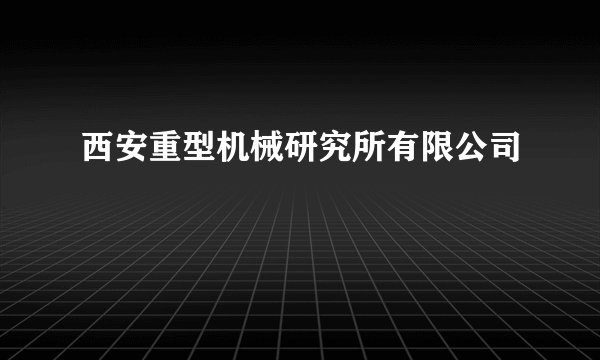 西安重型机械研究所有限公司